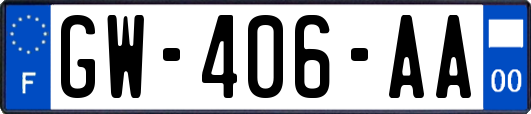 F
GW-406-AA
00